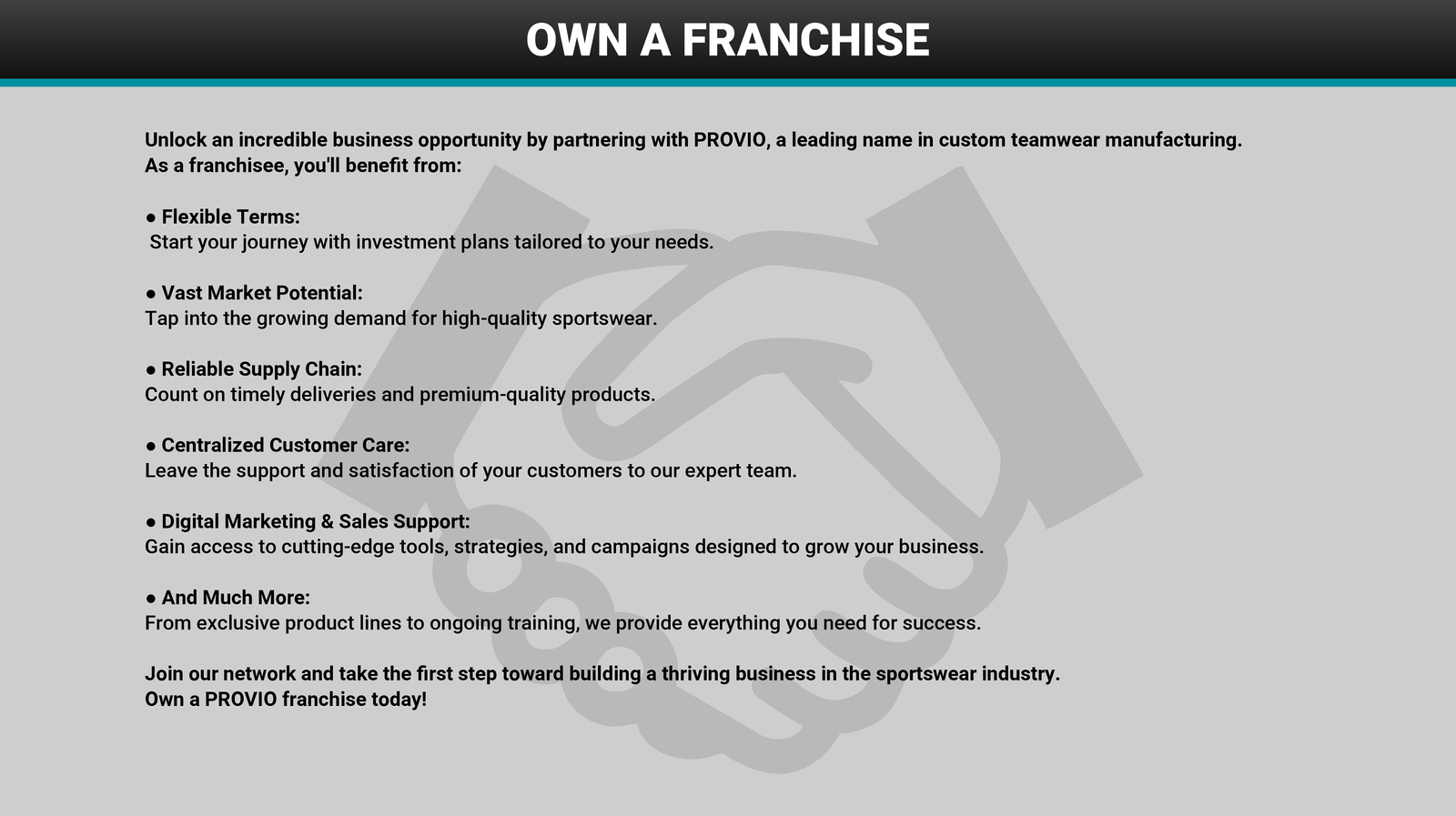 OWN A FRANCHISE

Unlock an incredible business opportunity by partnering with PROVIO, a leading name in custom teamwear manufacturing. As a franchisee, you'll benefit from:

• Flexible Terms:
Start your journey with investment plans tailored to your needs.

• Vast Market Potential:
Tap into the growing demand for high-quality sportswear.

• Reliable Supply Chain:
Count on timely deliveries and premium-quality products.

• Centralized Customer Care:
Leave the support and satisfaction of your customers to our expert team.

• Digital Marketing & Sales Support:
Gain access to cutting-edge tools, strategies, and campaigns designed to grow your business.

• And Much More:
From exclusive product lines to ongoing training, we provide everything you need for success.

Join our network and take the first step toward building a thriving business in the sportswear industry.
Own a PROVIO franchise today!